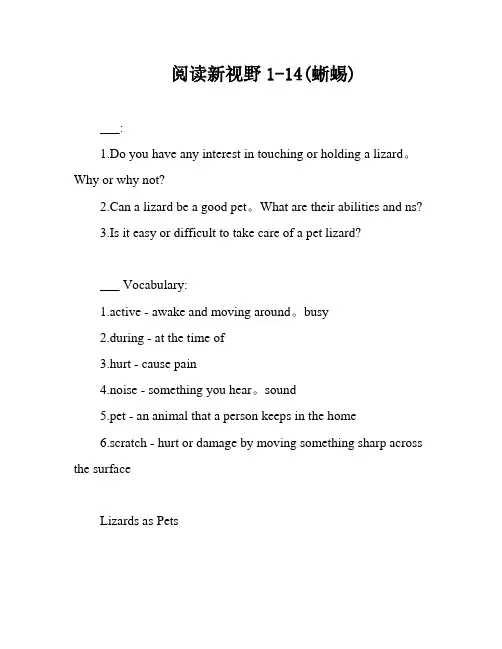 阅读新视野 1-14(蜥蜴)

___:

1.Do you have any interest in touching or holding a lizard。Why or why not?

2.Can a lizard be a good pet。What are their abilities and ns?

3.Is it easy or difficult to take care of a pet lizard?

___ Vocabulary:

1.active - awake and moving around。busy

2.during - at the time of

3.hurt - cause pain

4.noise - something you hear。sound

5.pet - an animal that a person keeps in the home

6.scratch - hurt or damage by moving something sharp across the surface

Lizards as Pets